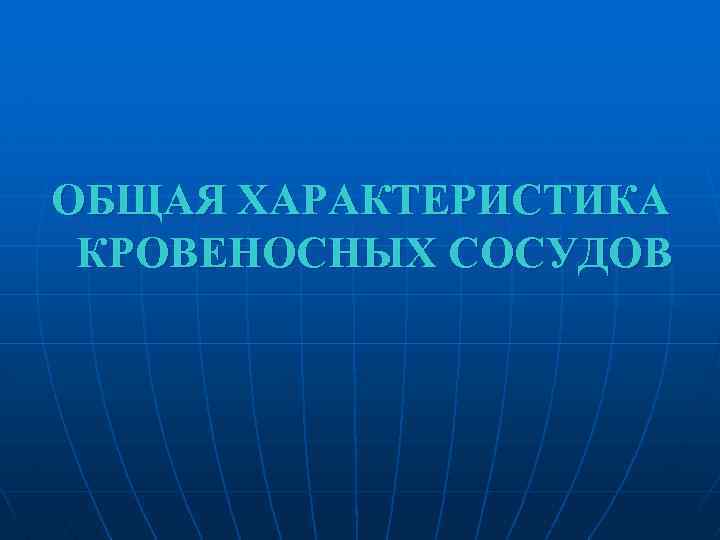 ОБЩАЯ ХАРАКТЕРИСТИКА КРОВЕНОСНЫХ СОСУДОВ